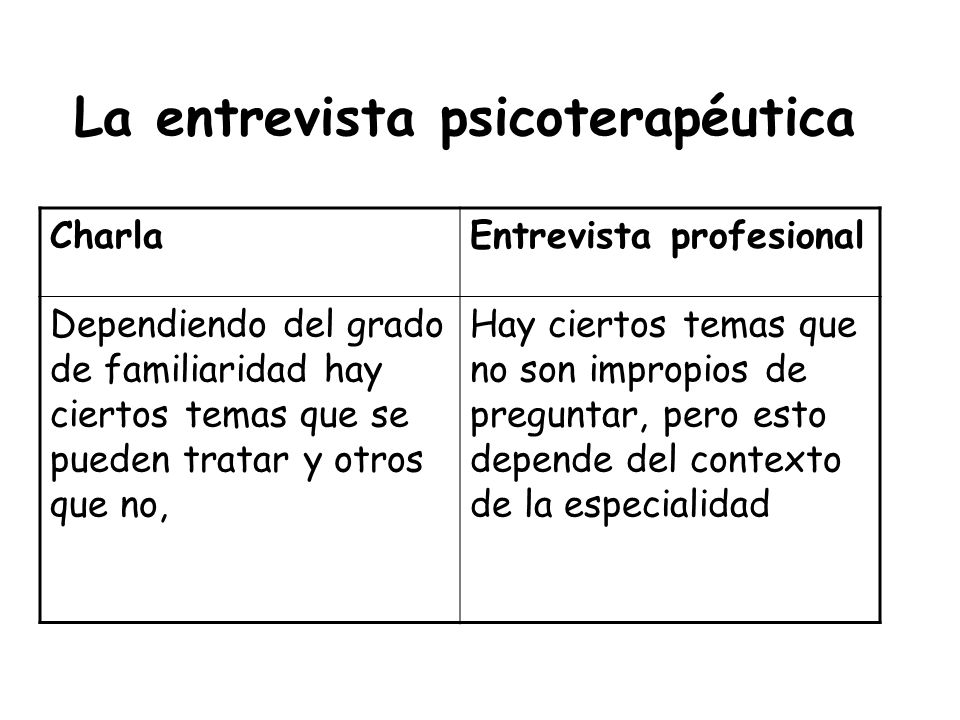 La entrevista psicoterapéutica

| Charla | Entrevista profesional |
|---|---|
| Dependiendo del grado de familiaridad hay ciertos temas que se pueden tratar y otros que no, | Hay ciertos temas que no son impropios de preguntar, pero esto depende del contexto de la especialidad |